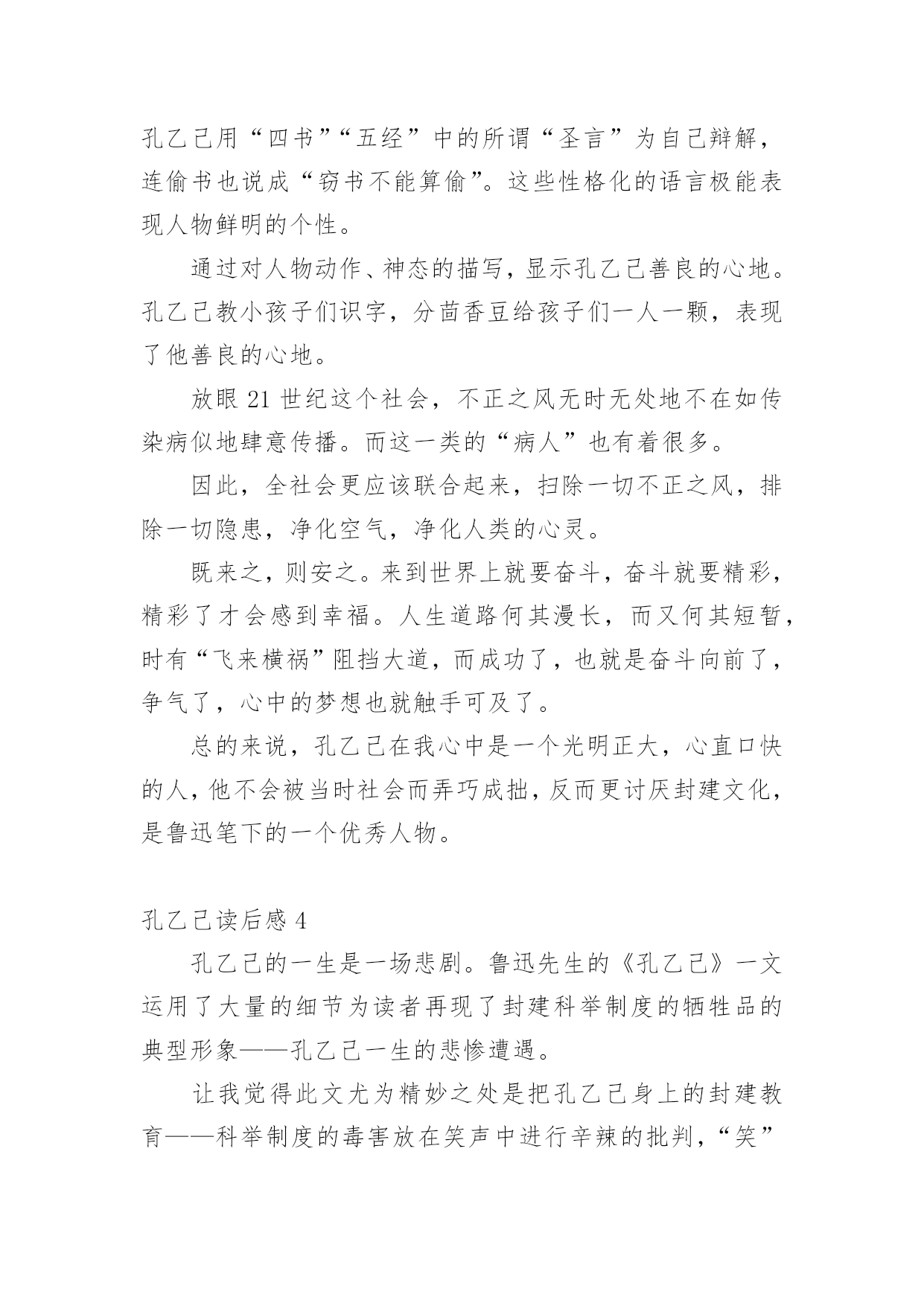 孔乙己用“四书”“五经”中的所谓“圣言”为自己辩解，连偷书也说成“窃书不能算偷”。这些性格化的语言极能表现人物鲜明的个性。

通过对人物动作、神态的描写，显示孔乙己善良的心地。孔乙己教小孩子们识字，分茴香豆给孩子们一人一颗，表现了他善良的心地。

放眼 21 世纪这个社会，不正之风无时无处地不在如传染病似地肆意传播。而这一类的“病人”也有着很多。

因此，全社会更应该联合起来，扫除一切不正之风，排除一切隐患，净化空气，净化人类的心灵。

既来之，则安之。来到世界上就要奋斗，奋斗就要精彩，精彩了才会感到幸福。人生道路何其漫长，而又何其短暂，时有“飞来横祸”阻挡大道，而成功了，也就是奋斗向前了，争气了，心中的梦想也就触手可及了。

总的来说，孔乙己在我心中是一个光明正大，心直口快的人，他不会被当时社会而弄巧成拙，反而更讨厌封建文化，是鲁迅笔下的一个优秀人物。

孔乙己读后感 4

孔乙己的一生是一场悲剧。鲁迅先生的《孔乙己》一文运用了大量的细节为读者再现了封建科举制度的牺牲品的典型形象——孔乙己一生的悲惨遭遇。

让我觉得此文尤为精妙之处是把孔乙己身上的封建教育——科举制度的毒害放在笑声中进行辛辣的批判，“笑”